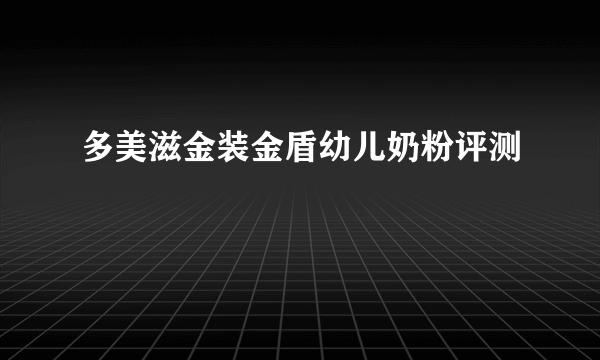 多美滋金装金盾幼儿奶粉评测